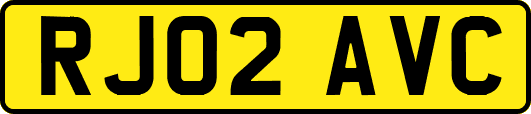 RJ02 AVC